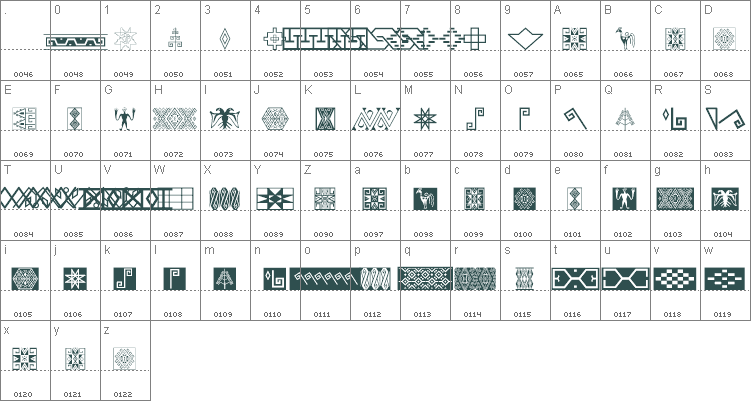 | . | 0 | 1 | 2 | 3 | 4 | 5 | 6 | 7 | 8 | 9 | A | B | C | D |
|---|---|---|---|---|---|---|---|---|---|---|---|---|---|---|
| 0046 | 0048 | 0049 | 0050 | 0051 | 0052 | 0053 | 0054 | 0055 | 0056 | 0057 | 0065 | 0066 | 0067 | 0068 |
| E | F | G | H | I | J | K | L | M | N | O | P | Q | R | S |
| 0069 | 0070 | 0071 | 0072 | 0073 | 0074 | 0075 | 0076 | 0077 | 0078 | 0079 | 0080 | 0081 | 0082 | 0083 |
| T | U | V | W | X | Y | Z | a | b | c | d | e | f | g | h |
| 0084 | 0085 | 0086 | 0087 | 0088 | 0089 | 0090 | 0097 | 0098 | 0099 | 0100 | 0101 | 0102 | 0103 | 0104 |
| i | j | k | l | m | n | o | p | q | r | s | t | u | v | w |
| 0105 | 0106 | 0107 | 0108 | 0109 | 0110 | 0111 | 0112 | 0113 | 0114 | 0115 | 0116 | 0117 | 0118 | 0119 |
| x | y | z | | | | | | | | | | | | |
| 0120 | 0121 | 0122 | | | | | | | | | | | | |